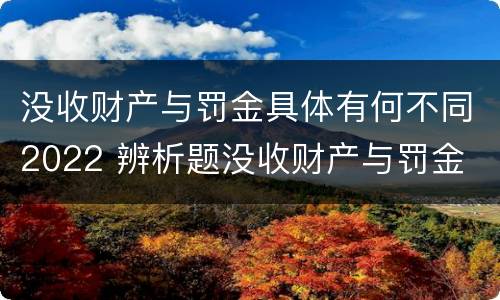 没收财产与罚金具体有何不同 2022 辨析题没收财产与罚金